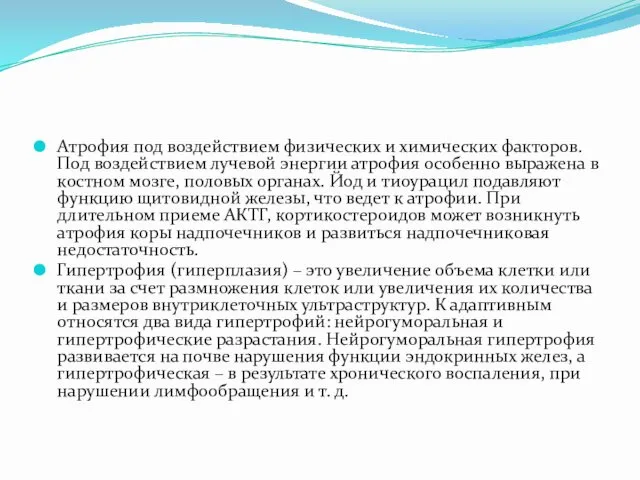 Атрофия под воздействием физических и химических факторов. Под воздействием лучевой энергии атрофия особенно выражена в костном мозге, половых органах. Йод и тиоурацил подавляют функцию щитовидной железы, что ведет к атрофии. При длительном приеме АКТГ, кортикостероидов может возникнуть атрофия коры надпочечников и развиться надпочечниковая недостаточность.

Гипертрофия (гиперплазия) – это увеличение объема клетки или ткани за счет размножения клеток или увеличения их количества и размеров внутриклеточных ультраструктур. К адаптивным относятся два вида гипертрофий: нейрогуморальная и гипертрофические разрастания. Нейрогуморальная гипертрофия развивается на почве нарушения функции эндокринных желез, а гипертрофическая – в результате хронического воспаления, при нарушении лимфообращения и т. д.